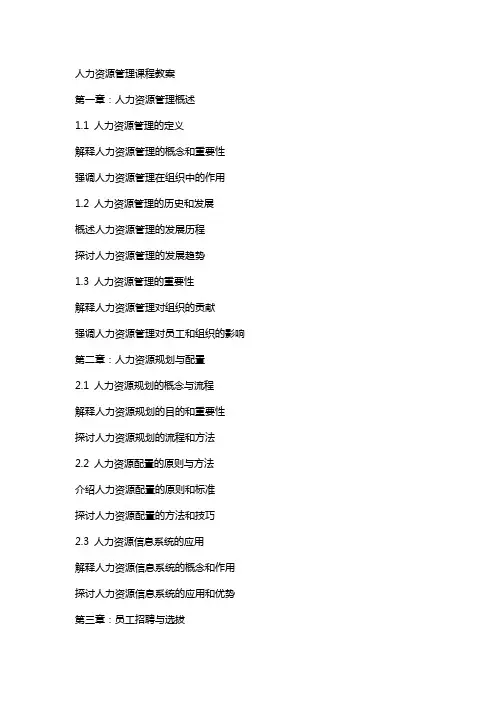 人力资源管理课程教案

第一章：人力资源管理概述

1.1 人力资源管理的定义

解释人力资源管理的概念和重要性

强调人力资源管理在组织中的作用

1.2 人力资源管理的历史和发展

概述人力资源管理的发展历程

探讨人力资源管理的发展趋势

1.3 人力资源管理的重要性

解释人力资源管理对组织的贡献

强调人力资源管理对员工和组织的影响

第二章：人力资源规划与配置

2.1 人力资源规划的概念与流程

解释人力资源规划的目的和重要性

探讨人力资源规划的流程和方法

2.2 人力资源配置的原则与方法

介绍人力资源配置的原则和标准

探讨人力资源配置的方法和技巧

2.3 人力资源信息系统的应用

解释人力资源信息系统的概念和作用

探讨人力资源信息系统的应用和优势

第三章：员工招聘与选拔